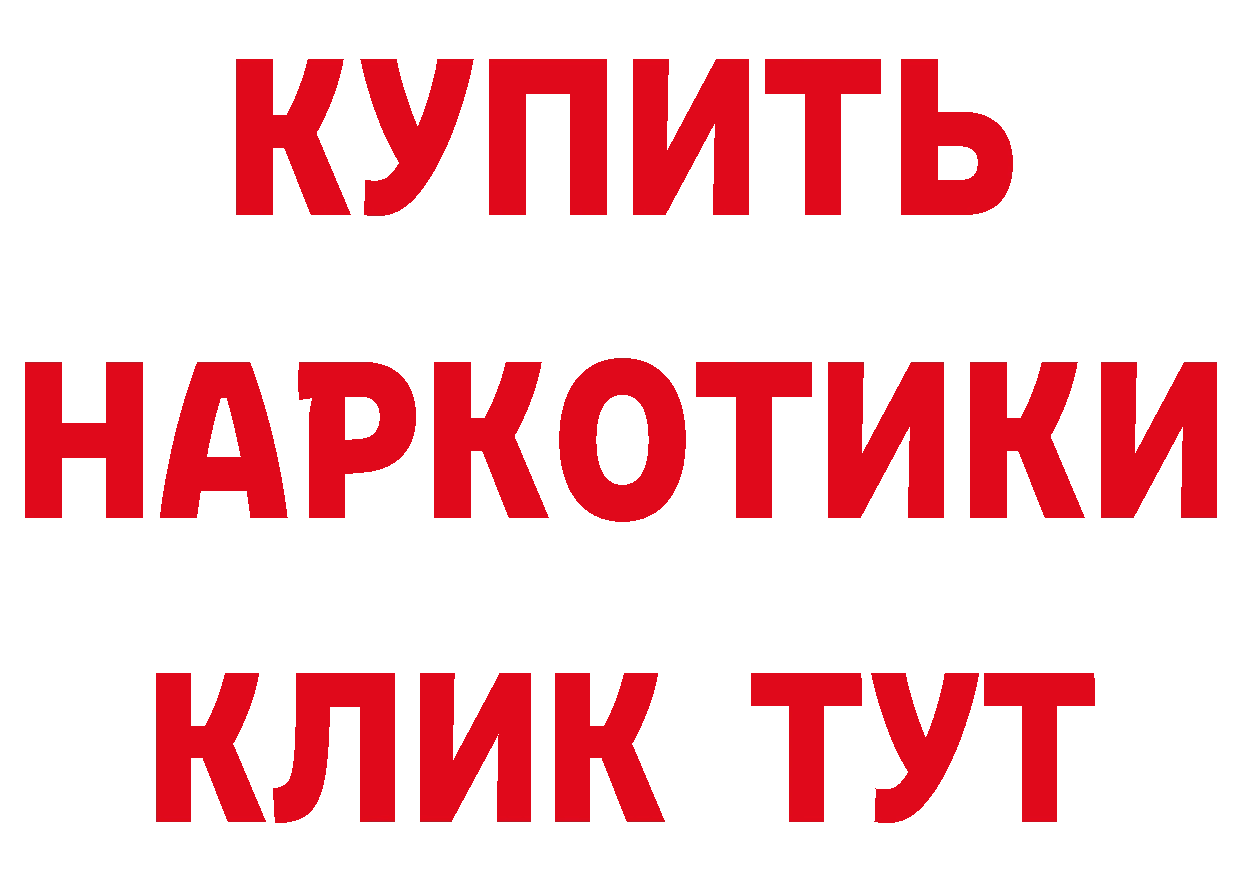 КУПИТЬ
НАРКОТИКИ
КЛИК ТУТ